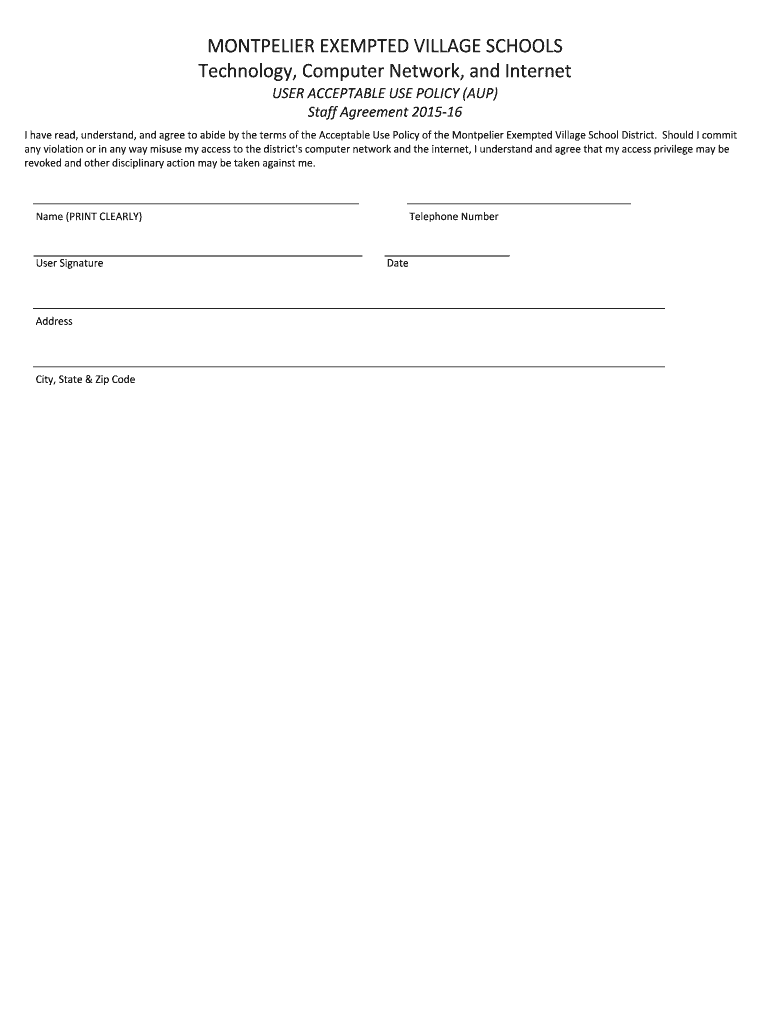 MONTPELIER EXEMPTED VILLAGE SCHOOLS
Technology, Computer Network, and Internet
USER ACCEPTABLE USE POLICY (AUP)
Staff Agreement 2015-16

I have read, understand, and agree to abide by the terms of the Acceptable Use Policy of the Montpelier Exempted Village School District. Should I commit any violation or in any way misuse my access to the district's computer network and the internet, I understand and agree that my access privilege may be revoked and other disciplinary action may be taken against me.

Name (PRINT CLEARLY)

Telephone Number

User Signature

Date

Address

City, State & Zip Code